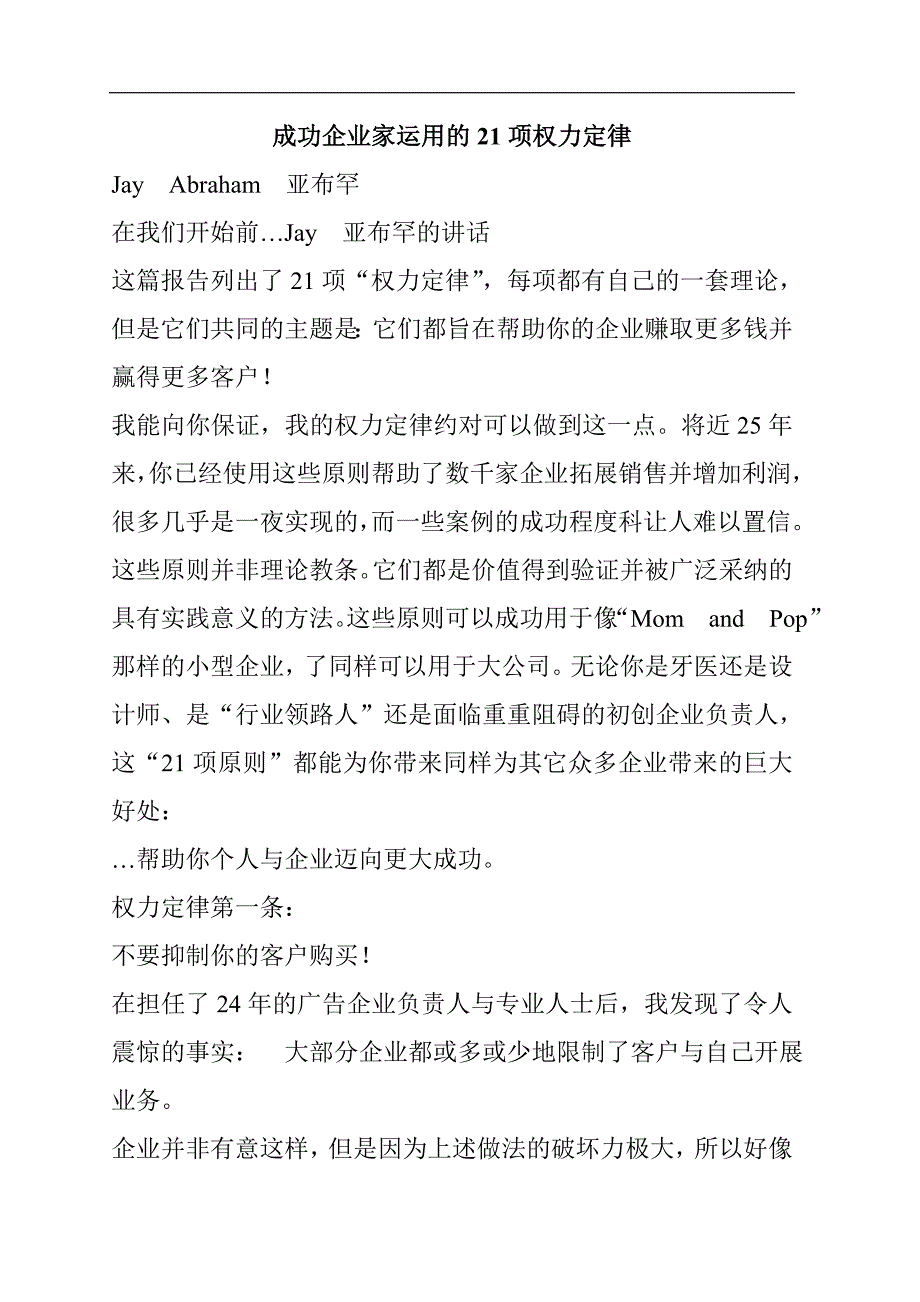 成功企业家运用的 21 项权力定律

Jay Abraham 亚布罕

在我们开始前…Jay 亚布罕的讲话

这篇报告列出了 21 项“权力定律”，每项都有自己的一套理论，但是它们共同的主题是: 它们都旨在帮助你的企业赚取更多钱并赢得更多客户！

我能向你保证，我的权力定律约对可以做到这一点。将近 25 年来，你已经使用这些原则帮助了数千家企业拓展销售并增加利润，很多几乎是一夜实现的，而一些案例的成功程度科让人难以置信。这些原则并非理论教条。它们都是价值得到验证并被广泛采纳的具有实践意义的方法。这些原则可以成功用于像“Mom and Pop”那样的小型企业，了同样可以用于大公司。无论你是牙医还是设计师、是“行业领路人”还是面临重重阻碍的初创企业负责人，这“21 项原则”都能为你带来同样为其它众多企业带来的巨大好处：

…帮助你个人与企业迈向更大成功。

权力定律第一条：

不要抑制你的客户购买！

在担任了 24 年的广告企业负责人与专业人士后，我发现了令人震惊的事实： 大部分企业都或多或少地限制了客户与自己开展业务。

企业并非有意这样，但是因为上述做法的破坏力极大，所以好像